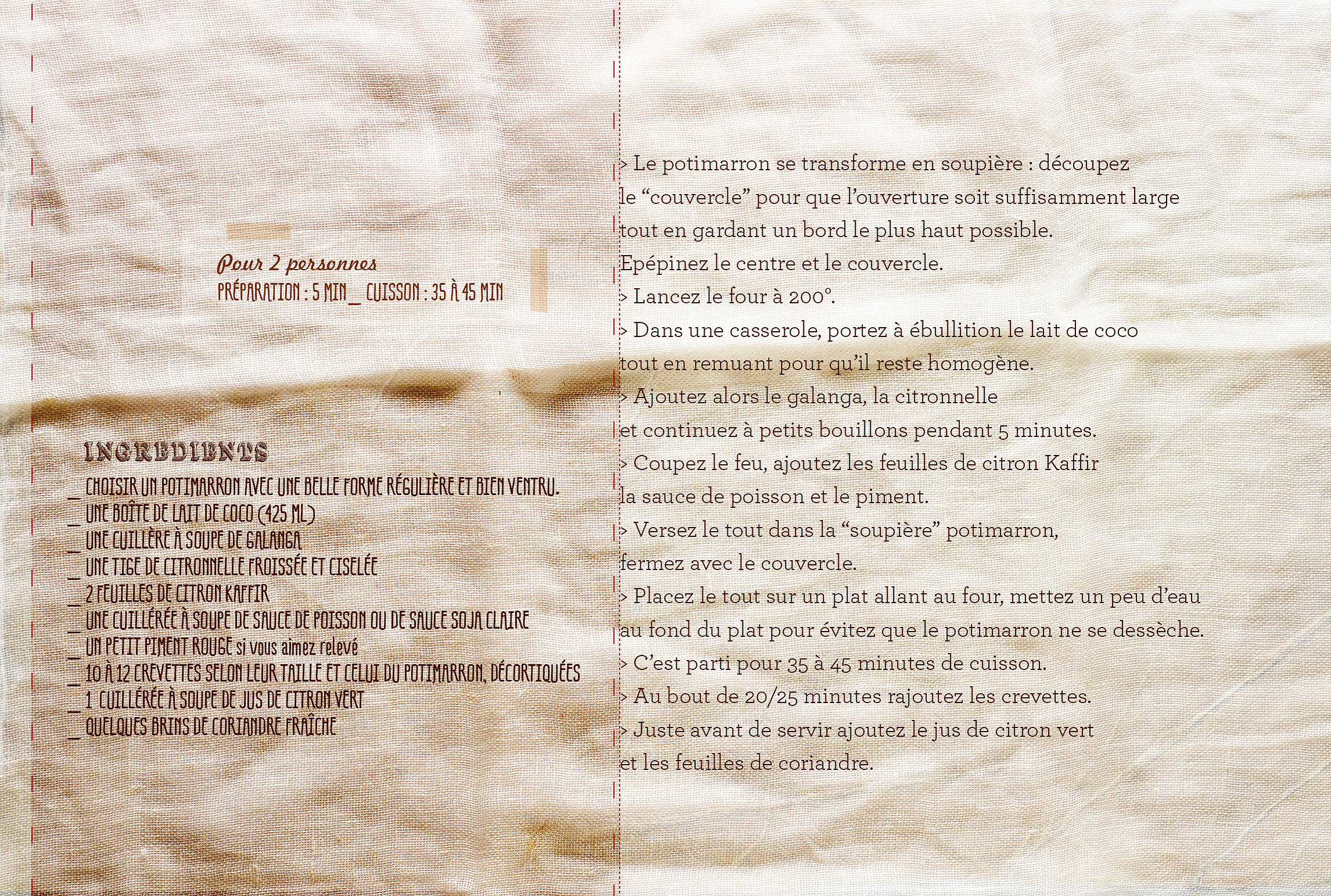 Pour 2 personnes
PRÉPARATION : 5 MIN _ CUISSON : 35 À 45 MIN

INGREDIENTS
_ CHOISIR UN POTIMARRON AVEC UNE BELLE FORME RÉGULIÈRE ET BIEN VENTRU.
_ UNE BOÎTE DE LAIT DE COCO (425 ML)
_ UNE CUILLÈRE À SOUPE DE GALANGA
_ UNE TIGE DE CITRONNELLE FROISSÉE ET CISELÉE
_ 2 FEUILLES DE CITRON KAFFIR
_ UNE CUILLÉRÉE À SOUPE DE SAUCE DE POISSON OU DE SAUCE SOJA CLAIRE
_ UN PETIT PIMENT ROUGE si vous aimez relevé
_ 10 À 12 CREVETTES SELON LEUR TAILLE ET CELUI DU POTIMARRON, DÉCORTIQUÉES
_ 1 CUILLÉRÉE À SOUPE DE JUS DE CITRON VERT
_ QUELQUES BRINS DE CORIANDRE FRAÎCHE

> Le potimarron se transforme en soupière : découpez le “couvercle” pour que l’ouverture soit suffisamment large tout en gardant un bord le plus haut possible.
Epépinez le centre et le couvercle.
> Lancez le four à 200°.
> Dans une casserole, portez à ébullition le lait de coco tout en remuant pour qu’il reste homogène.
> Ajoutez alors le galanga, la citronnelle et continuez à petits bouillons pendant 5 minutes.
> Coupez le feu, ajoutez les feuilles de citron Kaffir la sauce de poisson et le piment.
> Versez le tout dans la “soupière” potimarron, fermez avec le couvercle.
> Placez le tout sur un plat allant au four, mettez un peu d’eau au fond du plat pour évitez que le potimarron ne se dessèche.
> C’est parti pour 35 à 45 minutes de cuisson.
> Au bout de 20/25 minutes rajoutez les crevettes.
> Juste avant de servir ajoutez le jus de citron vert et les feuilles de coriandre.